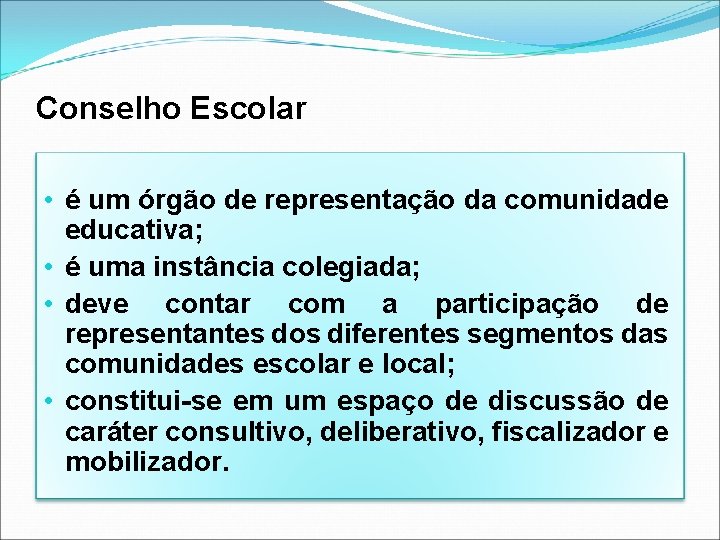 Conselho Escolar

• é um órgão de representação da comunidade educativa;
• é uma instância colegiada;
• deve contar com a participação de representantes dos diferentes segmentos das comunidades escolar e local;
• constitui-se em um espaço de discussão de caráter consultivo, deliberativo, fiscalizador e mobilizador.